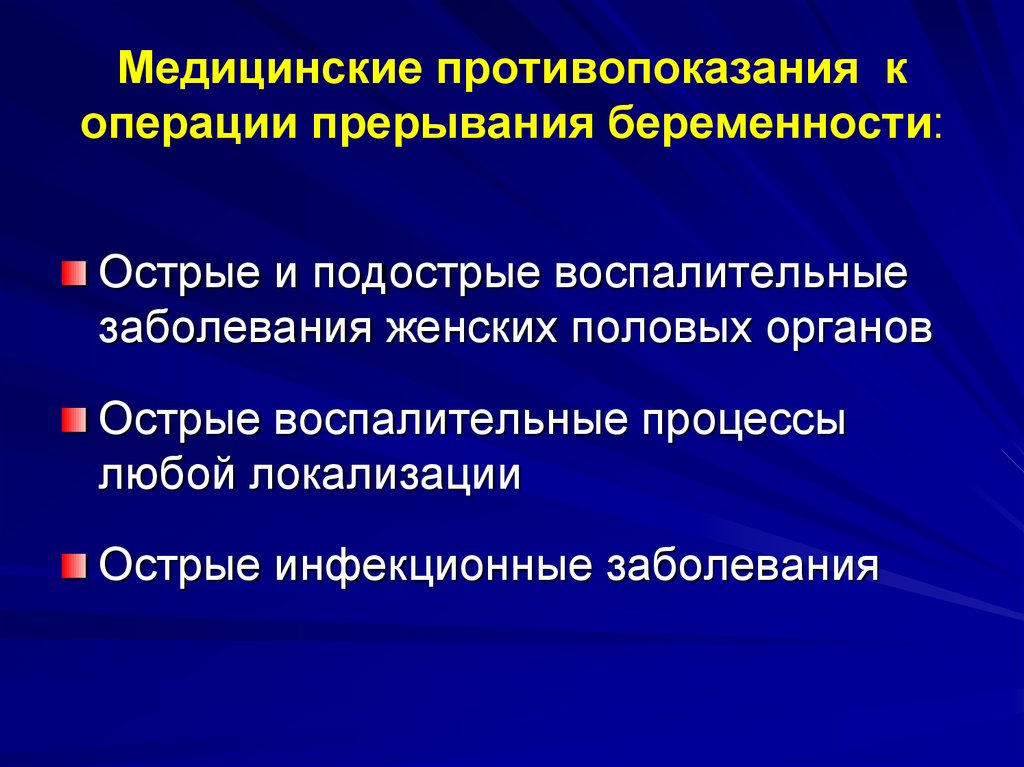 Медицинские противопоказания к операции прерывания беременности:

Острые и подострые воспалительные заболевания женских половых органов

Острые воспалительные процессы любой локализации

Острые инфекционные заболевания